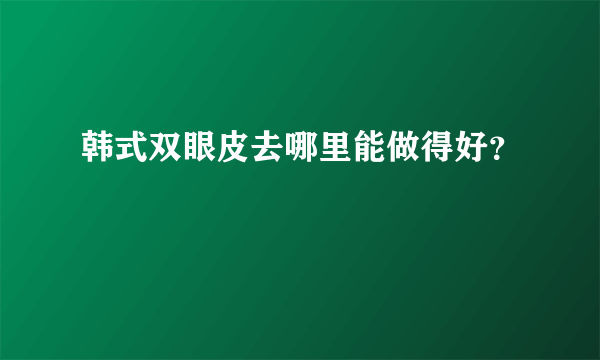 韩式双眼皮去哪里能做得好?